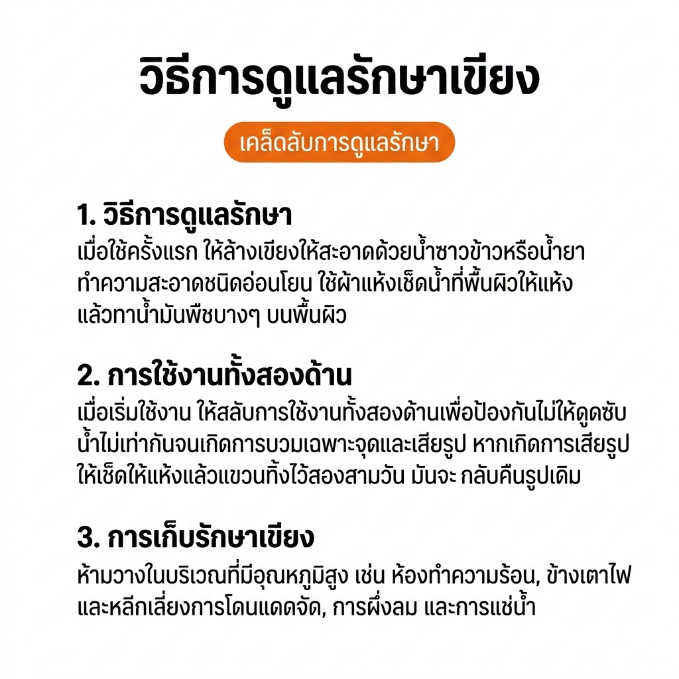 วิธีการดูแลรักษาเขียง

เคล็ดลับการดูแลรักษา

1. วิธีการดูแลรักษา
เมื่อใช้ครั้งแรก ให้ล้างเขียงให้สะอาดด้วยน้ำซาวข้าวหรือน้ำยาทำความสะอาดชนิดอ่อนโยน ใช้ผ้าแห้งเช็ดน้ำที่พื้นผิวให้แห้ง แล้วทาน้ำมันพืชบางๆ บนพื้นผิว

2. การใช้งานทั้งสองด้าน
เมื่อเริ่มใช้งาน ให้สลับการใช้งานทั้งสองด้านเพื่อป้องกันไม่ให้ดูดซับน้ำไม่เท่ากันจนเกิดการบวมเฉพาะจุดและเสียรูป หากเกิดการเสียรูป ให้เช็ดให้แห้งแล้วแขวนทิ้งไว้สองสามวัน มันจะ กลับคืนรูปเดิม

3. การเก็บรักษาเขียง
ห้ามวางในบริเวณที่มีอุณหภูมิสูง เช่น ห้องทำความร้อน, ข้างเตาไฟ และหลีกเลี่ยงการโดนแดดจัด, การผึ่งลม และการแช่น้ำ